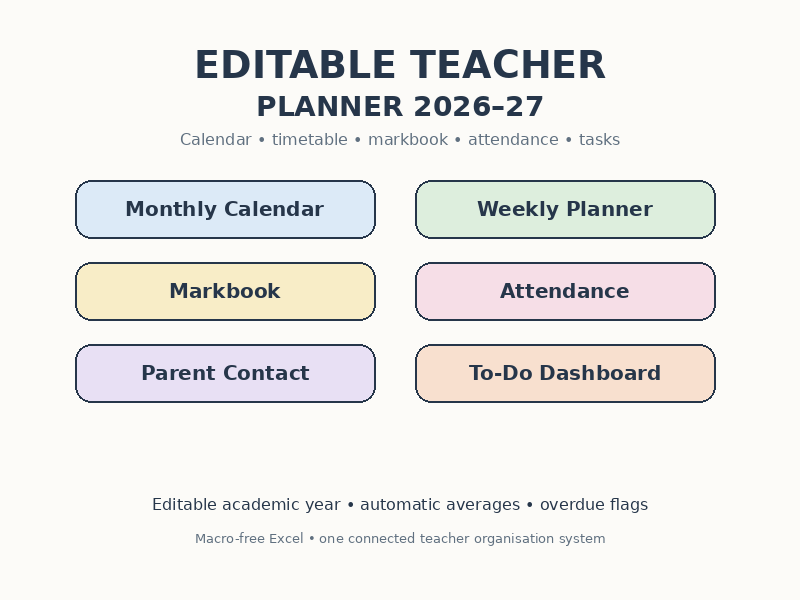 EDITABLE TEACHER
PLANNER 2026–27

Calendar • timetable • markbook • attendance • tasks

Monthly Calendar

Weekly Planner

Markbook

Attendance

Parent Contact

To-Do Dashboard

Editable academic year • automatic averages • overdue flags

Macro-free Excel • one connected teacher organisation system